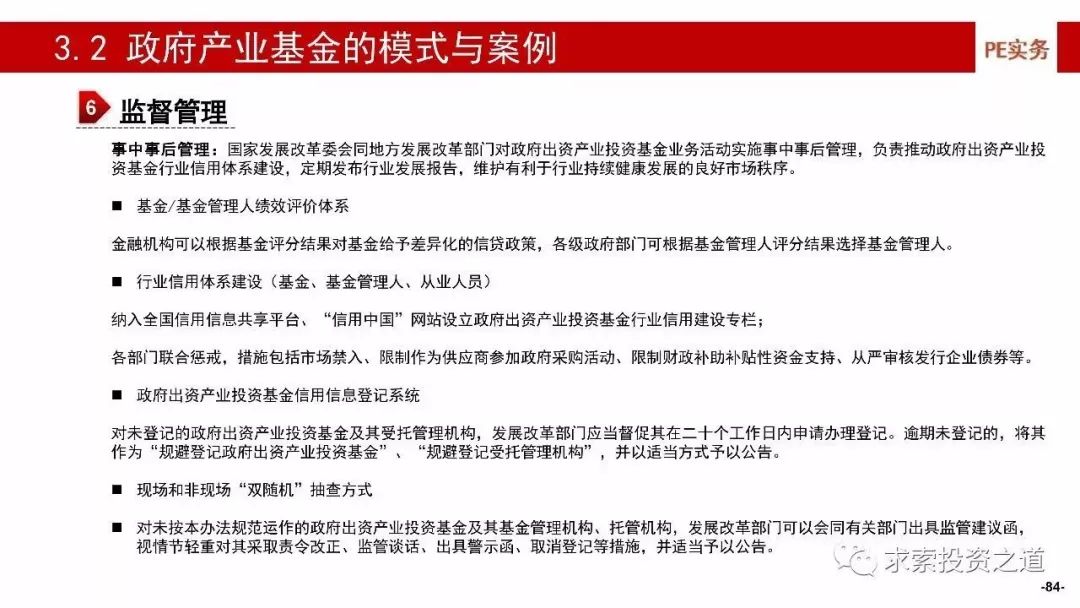 3.2 政府产业基金的模式与案例

PE实务

6 监督管理

事中事后管理：国家发展改革委会同地方发展改革部门对政府出资产业投资基金业务活动实施事中事后管理，负责推动政府出资产业投资基金行业信用体系建设，定期发布行业发展报告，维护有利于行业持续健康发展的良好市场秩序。

■ 基金/基金管理人绩效评价体系

金融机构可以根据基金评分结果对基金给予差异化的信贷政策，各级政府部门可根据基金管理人评分结果选择基金管理人。

■ 行业信用体系建设（基金、基金管理人、从业人员）

纳入全国信用信息共享平台、“信用中国”网站设立政府出资产业投资基金行业信用建设专栏；

各部门联合惩戒，措施包括市场禁入、限制作为供应商参加政府采购活动、限制财政补助补贴性资金支持、从严审核发行企业债券等。

■ 政府出资产业投资基金信用信息登记系统

对未登记的政府出资产业投资基金及其受托管理机构，发展改革部门应当督促其在二十个工作日内申请办理登记。逾期未登记的，将其作为“规避登记政府出资产业投资基金”、“规避登记受托管理机构”，并以适当方式予以公告。

■ 现场和非现场“双随机”抽查方式

■ 对未按本办法规范运作的政府出资产业投资基金及其基金管理机构、托管机构，发展改革部门可以会同有关部门出具监管建议函，视情节轻重对其采取责令改正、监管谈话、出具警示函、取消登记等措施，并适当予以公告。

求索投资之道

-84-